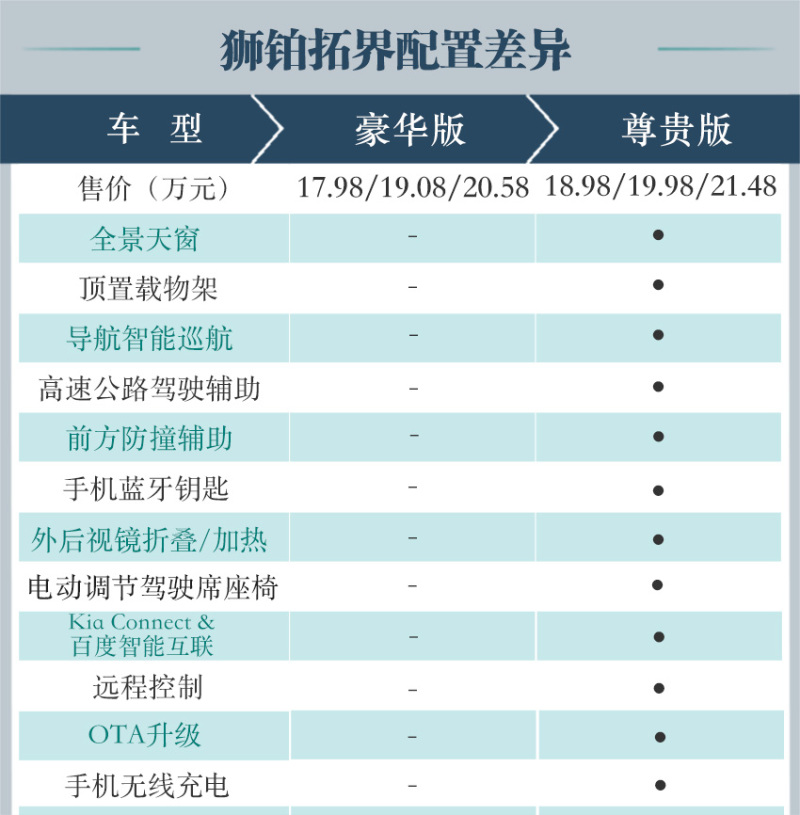 狮铂拓界配置差异

| 车　型 | 豪华版 | 尊贵版 |
|---|---|---|
| 售价（万元） | 17.98/19.08/20.58 | 18.98/19.98/21.48 |
| 全景天窗 | - | ● |
| 顶置载物架 | - | ● |
| 导航智能巡航 | - | ● |
| 高速公路驾驶辅助 | - | ● |
| 前方防撞辅助 | - | ● |
| 手机蓝牙钥匙 | - | ● |
| 外后视镜折叠/加热 | - | ● |
| 电动调节驾驶席座椅 | - | ● |
| Kia Connect & 百度智能互联 | - | ● |
| 远程控制 | - | ● |
| OTA升级 | - | ● |
| 手机无线充电 | - | ● |